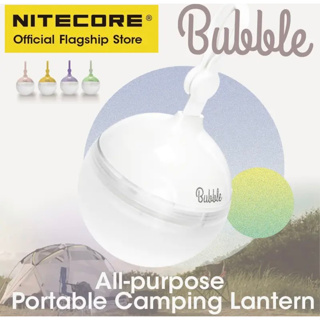 NITECORE®
Official Flagship Store

Bubble

Bubble

All-purpose
Portable Camping Lantern